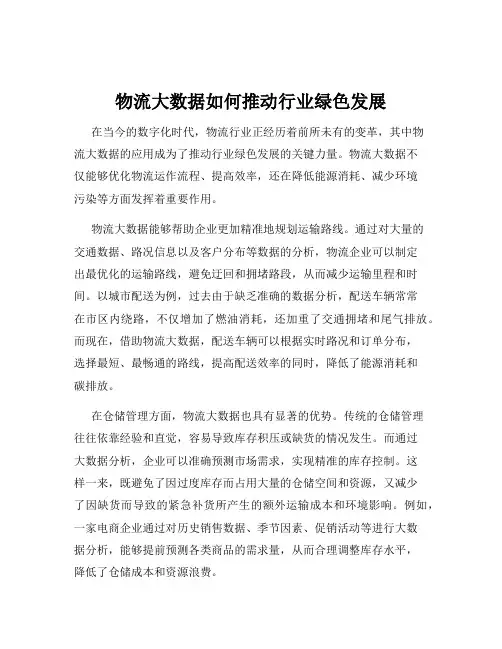 物流大数据如何推动行业绿色发展

在当今的数字化时代，物流行业正经历着前所未有的变革，其中物流大数据的应用成为了推动行业绿色发展的关键力量。物流大数据不仅能够优化物流运作流程、提高效率，还在降低能源消耗、减少环境污染等方面发挥着重要作用。

物流大数据能够帮助企业更加精准地规划运输路线。通过对大量的交通数据、路况信息以及客户分布等数据的分析，物流企业可以制定出最优化的运输路线，避免迂回和拥堵路段，从而减少运输里程和时间。以城市配送为例，过去由于缺乏准确的数据分析，配送车辆常常在市区内绕路，不仅增加了燃油消耗，还加重了交通拥堵和尾气排放。而现在，借助物流大数据，配送车辆可以根据实时路况和订单分布，选择最短、最畅通的路线，提高配送效率的同时，降低了能源消耗和碳排放。

在仓储管理方面，物流大数据也具有显著的优势。传统的仓储管理往往依靠经验和直觉，容易导致库存积压或缺货的情况发生。而通过大数据分析，企业可以准确预测市场需求，实现精准的库存控制。这样一来，既避免了因过度库存而占用大量的仓储空间和资源，又减少了因缺货而导致的紧急补货所产生的额外运输成本和环境影响。例如，一家电商企业通过对历史销售数据、季节因素、促销活动等进行大数据分析，能够提前预测各类商品的需求量，从而合理调整库存水平，降低了仓储成本和资源浪费。